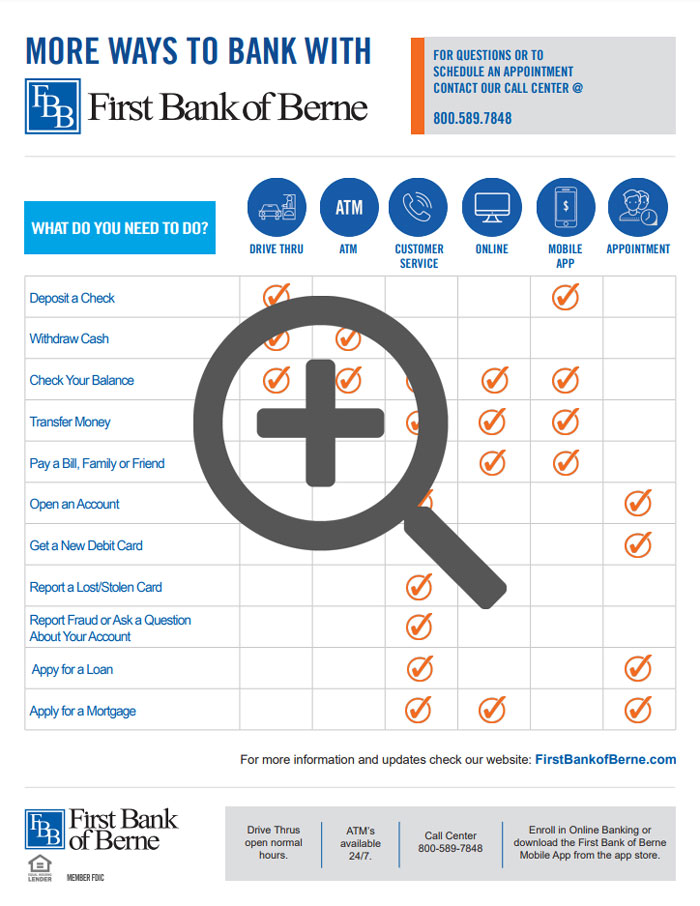 MORE WAYS TO BANK WITH

FBB First Bank of Berne

FOR QUESTIONS OR TO SCHEDULE AN APPOINTMENT CONTACT OUR CALL CENTER @

800.589.7848

| WHAT DO YOU NEED TO DO? | DRIVE THRU | ATM | CUSTOMER SERVICE | ONLINE | MOBILE APP | APPOINTMENT |
|---|---|---|---|---|---|---|
| Deposit a Check | ✓ | | | | ✓ | |
| Withdraw Cash | ✓ | ✓ | | | | |
| Check Your Balance | ✓ | ✓ | ✓ | ✓ | ✓ | |
| Transfer Money | | | ✓ | ✓ | ✓ | |
| Pay a Bill, Family or Friend | | | | ✓ | ✓ | |
| Open an Account | | | ✓ | | | ✓ |
| Get a New Debit Card | | | | | | ✓ |
| Report a Lost/Stolen Card | | | ✓ | | | |
| Report Fraud or Ask a Question About Your Account | | | ✓ | | | |
| Apply for a Loan | | | ✓ | | | ✓ |
| Apply for a Mortgage | | | ✓ | ✓ | | ✓ |

For more information and updates check our website: FirstBankofBerne.com

FBB First Bank of Berne

EQUAL HOUSING LENDER MEMBER FDIC

Drive Thrus open normal hours.

ATM's available 24/7.

Call Center 800-589-7848

Enroll in Online Banking or download the First Bank of Berne Mobile App from the app store.